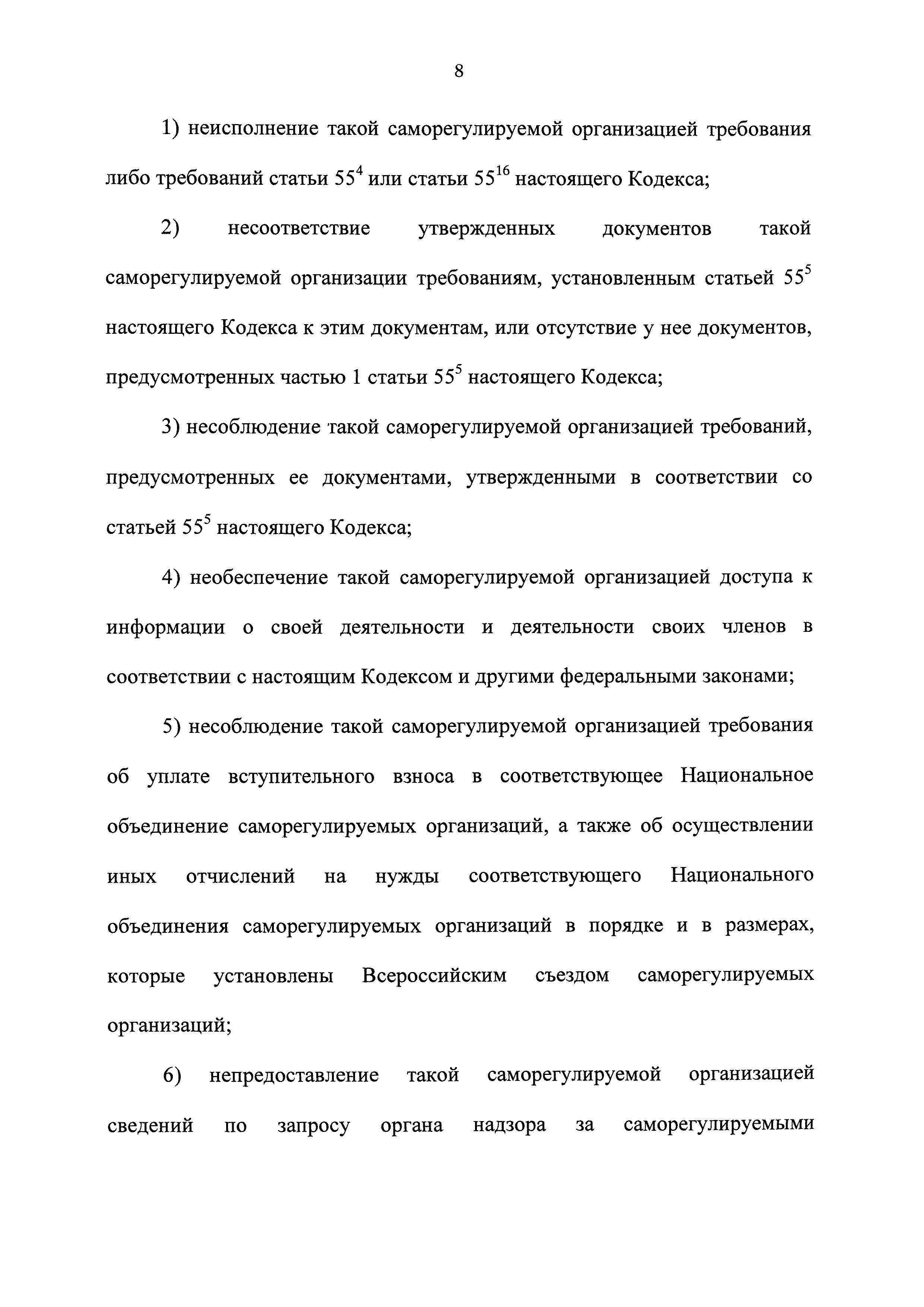 8

1) неисполнение такой саморегулируемой организацией требования либо требований статьи $55^4$ или статьи $55^{16}$ настоящего Кодекса;

2) несоответствие утвержденных документов такой саморегулируемой организации требованиям, установленным статьей $55^5$ настоящего Кодекса к этим документам, или отсутствие у нее документов, предусмотренных частью 1 статьи $55^5$ настоящего Кодекса;

3) несоблюдение такой саморегулируемой организацией требований, предусмотренных ее документами, утвержденными в соответствии со статьей $55^5$ настоящего Кодекса;

4) необеспечение такой саморегулируемой организацией доступа к информации о своей деятельности и деятельности своих членов в соответствии с настоящим Кодексом и другими федеральными законами;

5) несоблюдение такой саморегулируемой организацией требования об уплате вступительного взноса в соответствующее Национальное объединение саморегулируемых организаций, а также об осуществлении иных отчислений на нужды соответствующего Национального объединения саморегулируемых организаций в порядке и в размерах, которые установлены Всероссийским съездом саморегулируемых организаций;

6) непредоставление такой саморегулируемой организацией сведений по запросу органа надзора за саморегулируемыми